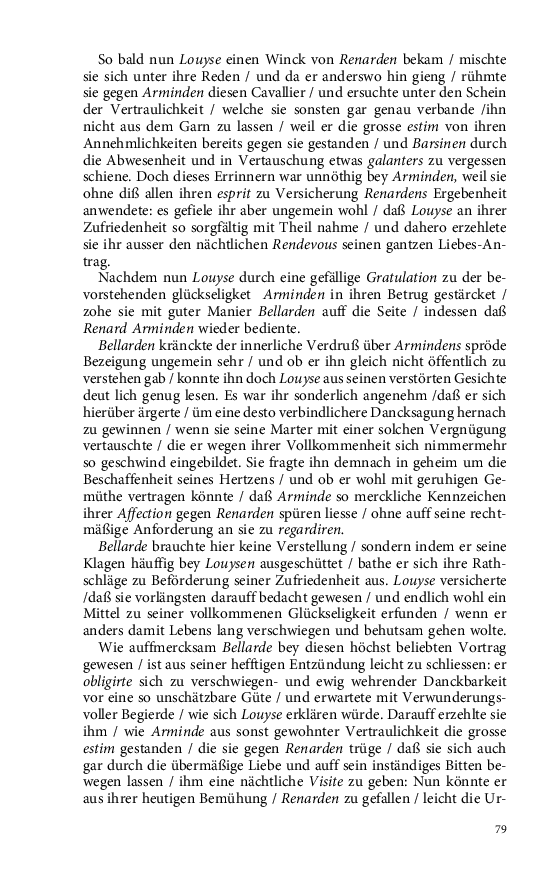 So bald nun Louyse einen Winck von Renarden bekam / mischte sie sich unter ihre Reden / und da er anderswo hin gieng / rühmte sie gegen Arminden diesen Cavallier / und ersuchte unter den Schein der Vertraulichkeit / welche sie sonsten gar genau verbande /ihn nicht aus dem Garn zu lassen / weil er die grosse estim von ihren Annehmlichkeiten bereits gegen sie gestanden / und Barsinen durch die Abwesenheit und in Vertauschung etwas galanters zu vergessen schiene. Doch dieses Errinnern war unnöthig bey Arminden, weil sie ohne diß allen ihren esprit zu Versicherung Renardens Ergebenheit anwendete: es gefiele ihr aber ungemein wohl / daß Louyse an ihrer Zufriedenheit so sorgfältig mit Theil nahme / und dahero erzehlete sie ihr ausser den nächtlichen Rendevous seinen gantzen Liebes-Antrag.

Nachdem nun Louyse durch eine gefällige Gratulation zu der bevorstehenden glückseligket Arminden in ihren Betrug gestärcket / zohe sie mit guter Manier Bellarden auff die Seite / indessen daß Renard Arminden wieder bediente.

Bellarden kränckte der innerliche Verdruß über Armindens spröde Bezeigung ungemein sehr / und ob er ihn gleich nicht öffentlich zu verstehen gab / konnte ihn doch Louyse aus seinen verstörten Gesichte deut lich genug lesen. Es war ihr sonderlich angenehm /daß er sich hierüber ärgerte / üm eine desto verbindlichere Dancksagung hernach zu gewinnen / wenn sie seine Marter mit einer solchen Vergnügung vertauschte / die er wegen ihrer Vollkommenheit sich nimmermehr so geschwind eingebildet. Sie fragte ihn demnach in geheim um die Beschaffenheit seines Hertzens / und ob er wohl mit geruhigen Gemüthe vertragen könnte / daß Arminde so merckliche Kennzeichen ihrer Affection gegen Renarden spüren liesse / ohne auff seine rechtmäßige Anforderung an sie zu regardiren.

Bellarde brauchte hier keine Verstellung / sondern indem er seine Klagen häuffig bey Louysen ausgeschüttet / bathe er sich ihre Rathschläge zu Beförderung seiner Zufriedenheit aus. Louyse versicherte /daß sie vorlängsten darauff bedacht gewesen / und endlich wohl ein Mittel zu seiner vollkommenen Glückseligkeit erfunden / wenn er anders damit Lebens lang verschwiegen und behutsam gehen wolte.

Wie auffmercksam Bellarde bey diesen höchst beliebten Vortrag gewesen / ist aus seiner hefftigen Entzündung leicht zu schliessen: er obligirte sich zu verschwiegen- und ewig wehrender Danckbarkeit vor eine so unschätzbare Güte / und erwartete mit Verwunderungsvoller Begierde / wie sich Louyse erklären würde. Darauff erzehlte sie ihm / wie Arminde aus sonst gewohnter Vertraulichkeit die grosse estim gestanden / die sie gegen Renarden trüge / daß sie sich auch gar durch die übermäßige Liebe und auff sein inständiges Bitten bewegen lassen / ihm eine nächtliche Visite zu geben: Nun könnte er aus ihrer heutigen Bemühung / Renarden zu gefallen / leicht die Ur-

79